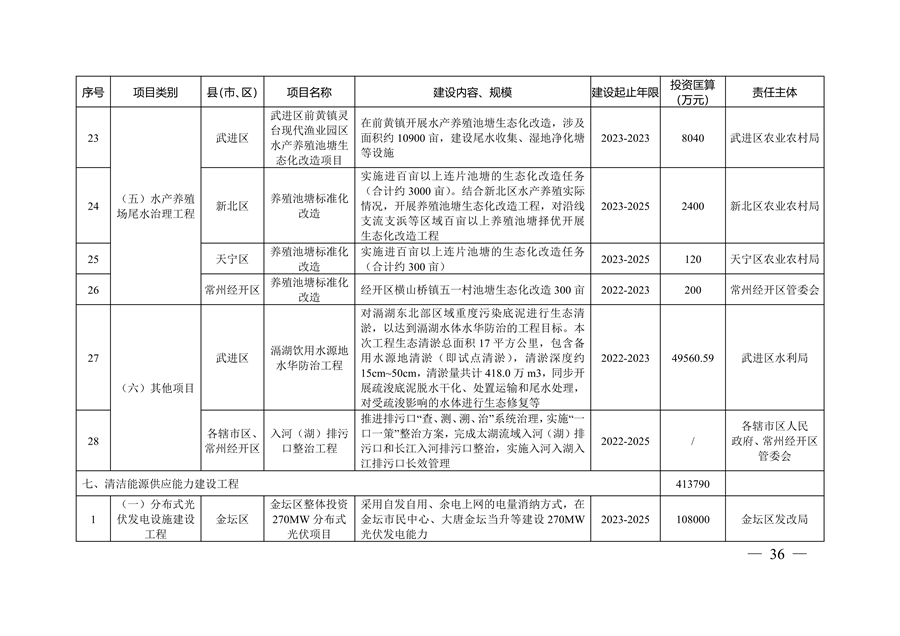 | 序号 | 项目类别 | 县(市、区) | 项目名称 | 建设内容、规模 | 建设起止年限 | 投资匡算（万元） | 责任主体 |
|---|---|---|---|---|---|---|---|
| 23 | （五）水产养殖场尾水治理工程 | 武进区 | 武进区前黄镇灵台现代渔业园区水产养殖池塘生态化改造项目 | 在前黄镇开展水产养殖池塘生态化改造，涉及面积约 10900 亩，建设尾水收集、湿地净化塘等设施 | 2023-2023 | 8040 | 武进区农业农村局 |
| 24 | | 新北区 | 养殖池塘标准化改造 | 实施进百亩以上连片池塘的生态化改造任务（合计约 3000 亩）。结合新北区水产养殖实际情况，开展养殖池塘生态化改造工程，对沿线支流支浜等区域百亩以上养殖池塘择优开展生态化改造工程 | 2023-2025 | 2400 | 新北区农业农村局 |
| 25 | | 天宁区 | 养殖池塘标准化改造 | 实施进百亩以上连片池塘的生态化改造任务（合计约 300 亩） | 2023-2025 | 120 | 天宁区农业农村局 |
| 26 | | 常州经开区 | 养殖池塘标准化改造 | 经开区横山桥镇五一村池塘生态化改造 300 亩 | 2022-2023 | 200 | 常州经开区管委会 |
| 27 | （六）其他项目 | 武进区 | 滆湖饮用水源地水华防治工程 | 对滆湖东北部区域重度污染底泥进行生态清淤，以达到滆湖水体水华防治的工程目标。本次工程生态清淤总面积 17 平方公里，包含备用水源地清淤（即试点清淤），清淤深度约 15cm~50cm，清淤量共计 418.0 万 m3，同步开展疏浚底泥脱水干化、处置运输和尾水处理，对受疏浚影响的水体进行生态修复等 | 2022-2023 | 49560.59 | 武进区水利局 |
| 28 | | 各辖市区、常州经开区 | 入河（湖）排污口整治工程 | 推进排污口“查、测、溯、治”系统治理，实施“一口一策”整治方案，完成太湖流域入河（湖）排污口和长江入河排污口整治，实施入河入湖入江排污口长效管理 | 2022-2025 | / | 各辖市区人民政府、常州经开区管委会 |
| 七、清洁能源供应能力建设工程 | | | | | | 413790 | |
| 1 | （一）分布式光伏发电设施建设工程 | 金坛区 | 金坛区整体投资 270MW 分布式光伏项目 | 采用自发自用、余电上网的电量消纳方式，在金坛市民中心、大唐金坛当升等建设 270MW 光伏发电能力 | 2023-2025 | 108000 | 金坛区发改局 |

— 36 —